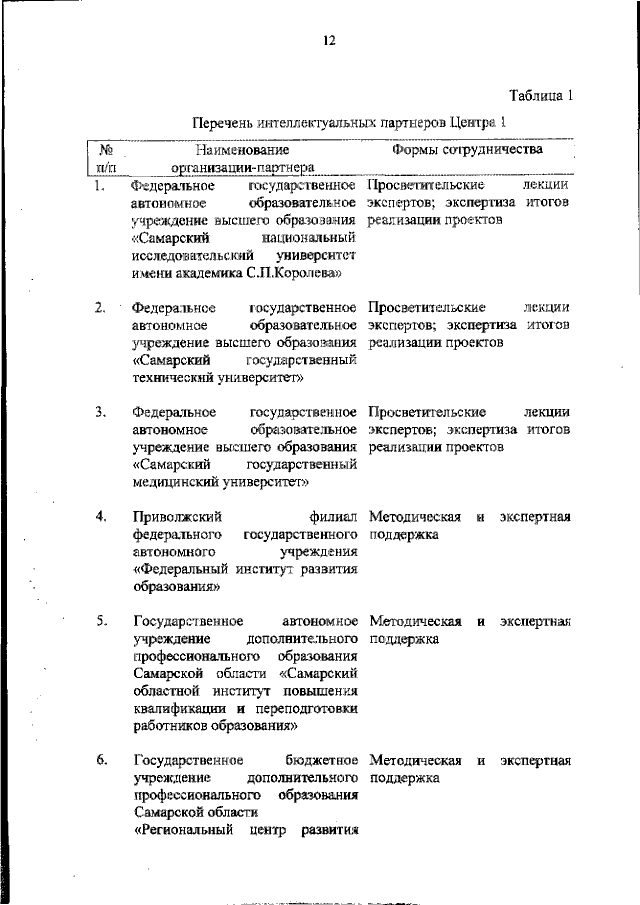 12

Таблица 1

Перечень интеллектуальных партнеров Центра 1

| № п/п | Наименование организации-партнера | Формы сотрудничества |
|---|---|---|
| 1. | Федеральное государственное автономное образовательное учреждение высшего образования «Самарский национальный исследовательский университет имени академика С.П.Королева» | Просветительские лекции экспертов; экспертиза итогов реализации проектов |
| 2. | Федеральное государственное автономное образовательное учреждение высшего образования «Самарский государственный технический университет» | Просветительские лекции экспертов; экспертиза итогов реализации проектов |
| 3. | Федеральное государственное автономное образовательное учреждение высшего образования «Самарский государственный медицинский университет» | Просветительские лекции экспертов; экспертиза итогов реализации проектов |
| 4. | Приволжский филиал федерального государственного автономного учреждения «Федеральный институт развития образования» | Методическая и экспертная поддержка |
| 5. | Государственное автономное учреждение дополнительного профессионального образования Самарской области «Самарский областной институт повышения квалификации и переподготовки работников образования» | Методическая и экспертная поддержка |
| 6. | Государственное бюджетное учреждение дополнительного профессионального образования Самарской области «Региональный центр развития | Методическая и экспертная поддержка |